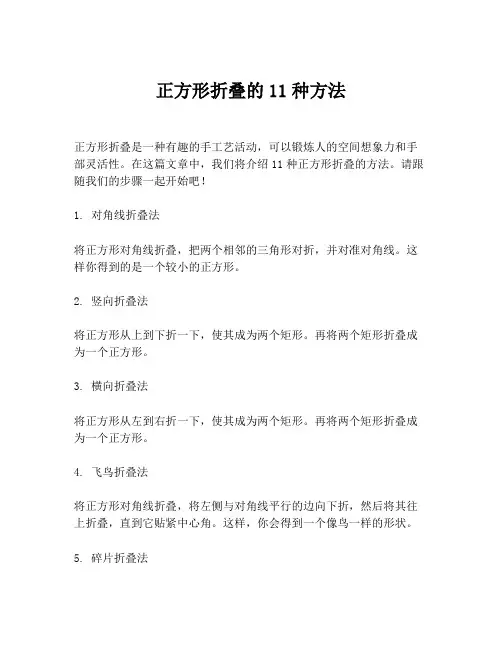 正方形折叠的 11 种方法

正方形折叠是一种有趣的手工艺活动，可以锻炼人的空间想象力和手部灵活性。在这篇文章中，我们将介绍 11 种正方形折叠的方法。请跟随我们的步骤一起开始吧！

1. 对角线折叠法

将正方形对角线折叠，把两个相邻的三角形对折，并对准对角线。这样你得到的是一个较小的正方形。

2. 竖向折叠法

将正方形从上到下折一下，使其成为两个矩形。再将两个矩形折叠成为一个正方形。

3. 横向折叠法

将正方形从左到右折一下，使其成为两个矩形。再将两个矩形折叠成为一个正方形。

4. 飞鸟折叠法

将正方形对角线折叠，将左侧与对角线平行的边向下折，然后将其往上折叠，直到它贴紧中心角。这样，你会得到一个像鸟一样的形状。

5. 碎片折叠法